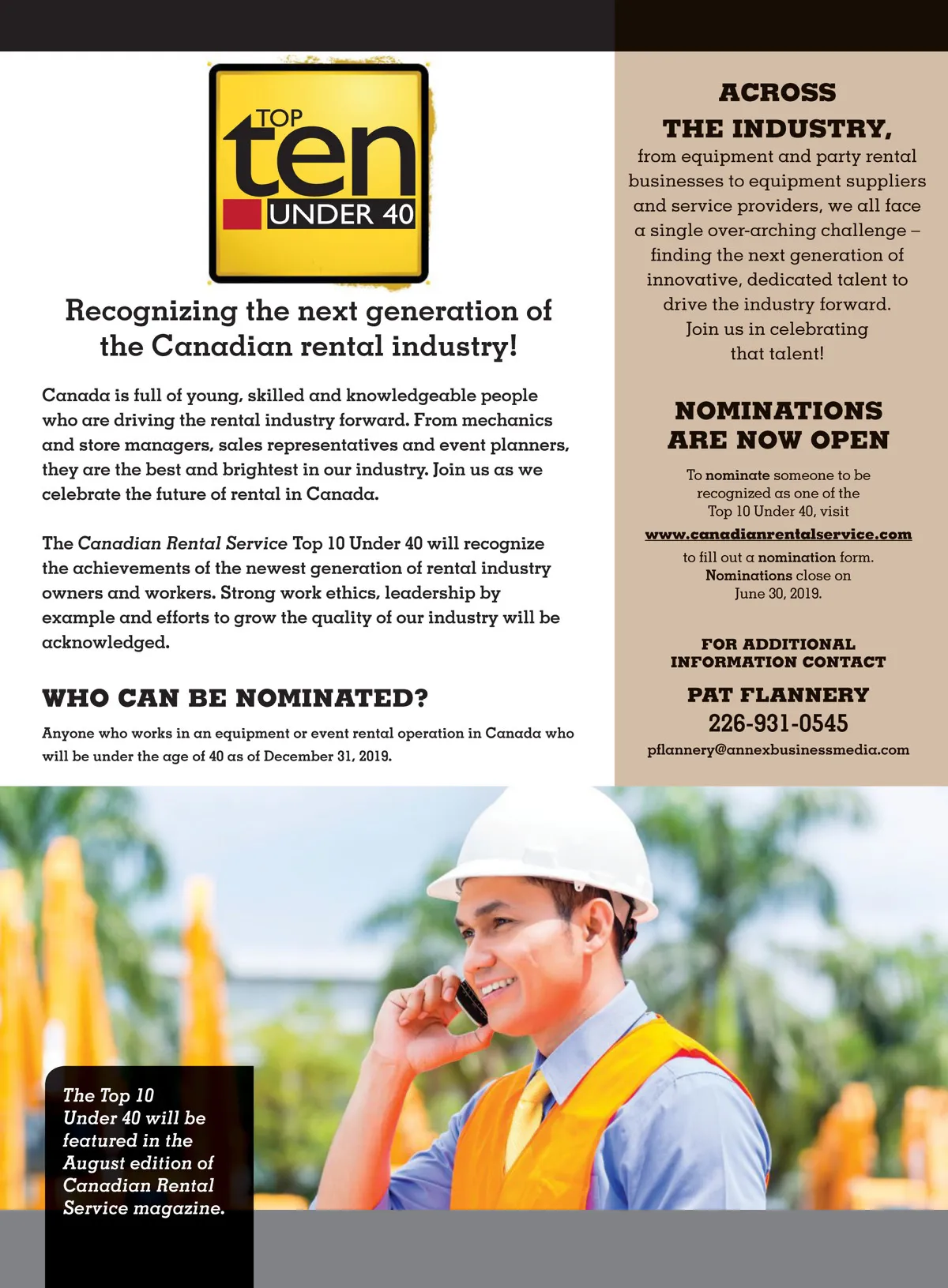 TOP
ten
UNDER 40

Recognizing the next generation of the Canadian rental industry!

Canada is full of young, skilled and knowledgeable people who are driving the rental industry forward. From mechanics and store managers, sales representatives and event planners, they are the best and brightest in our industry. Join us as we celebrate the future of rental in Canada.

The Canadian Rental Service Top 10 Under 40 will recognize the achievements of the newest generation of rental industry owners and workers. Strong work ethics, leadership by example and efforts to grow the quality of our industry will be acknowledged.

WHO CAN BE NOMINATED?

Anyone who works in an equipment or event rental operation in Canada who will be under the age of 40 as of December 31, 2019.

ACROSS THE INDUSTRY,

from equipment and party rental businesses to equipment suppliers and service providers, we all face a single over-arching challenge – finding the next generation of innovative, dedicated talent to drive the industry forward. Join us in celebrating that talent!

NOMINATIONS ARE NOW OPEN

To nominate someone to be recognized as one of the Top 10 Under 40, visit

www.canadianrentalservice.com

to fill out a nomination form. Nominations close on June 30, 2019.

FOR ADDITIONAL INFORMATION CONTACT

PAT FLANNERY
226-931-0545
pflannery@annexbusinessmedia.com

The Top 10 Under 40 will be featured in the August edition of Canadian Rental Service magazine.